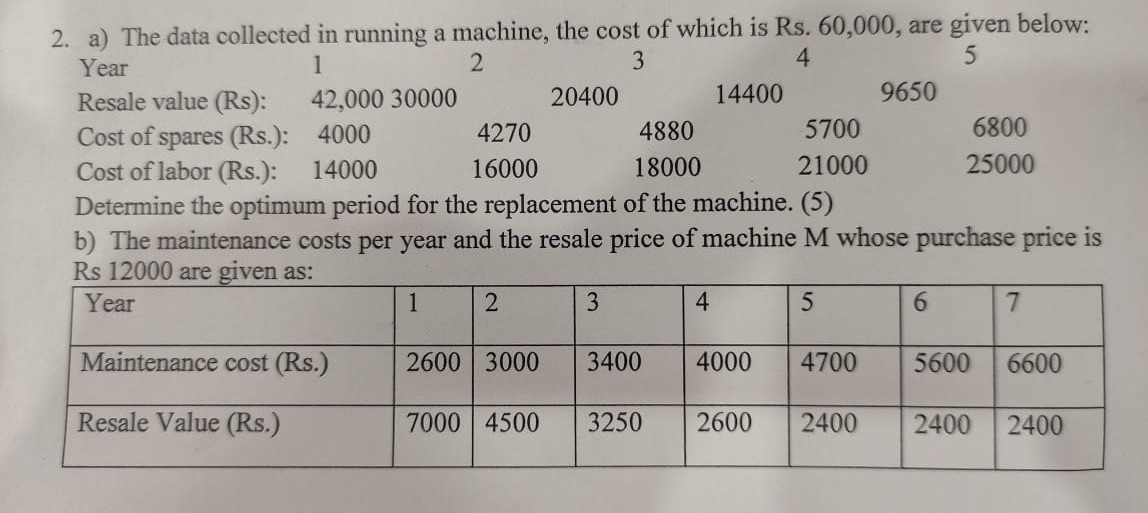 2. a) The data collected in running a machine, the cost of which is Rs. 60,000, are given below:

Year 1 2 3 4 5
Resale value (Rs): 42,000 30000 20400 14400 9650
Cost of spares (Rs.): 4000 4270 4880 5700 6800
Cost of labor (Rs.): 14000 16000 18000 21000 25000

Determine the optimum period for the replacement of the machine. (5)

b) The maintenance costs per year and the resale price of machine M whose purchase price is Rs 12000 are given as:

| Year | 1 | 2 | 3 | 4 | 5 | 6 | 7 |
|---|---|---|---|---|---|---|---|
| Maintenance cost (Rs.) | 2600 | 3000 | 3400 | 4000 | 4700 | 5600 | 6600 |
| Resale Value (Rs.) | 7000 | 4500 | 3250 | 2600 | 2400 | 2400 | 2400 |